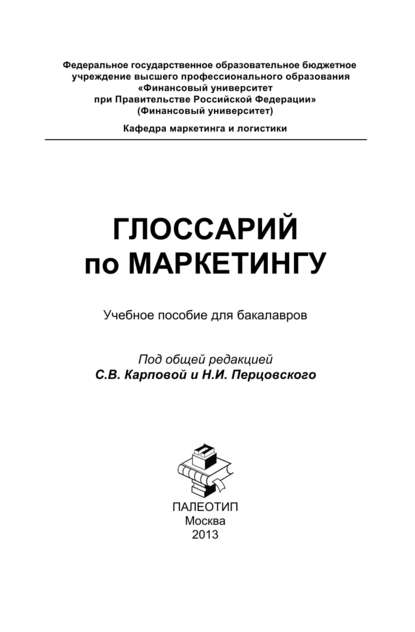 Федеральное государственное образовательное бюджетное учреждение высшего профессионального образования «Финансовый университет при Правительстве Российской Федерации» (Финансовый университет)

Кафедра маркетинга и логистики

ГЛОССАРИЙ по МАРКЕТИНГУ

Учебное пособие для бакалавров

Под общей редакцией С.В. Карповой и Н.И. Перцовского

ПАЛЕОТИП
Москва
2013